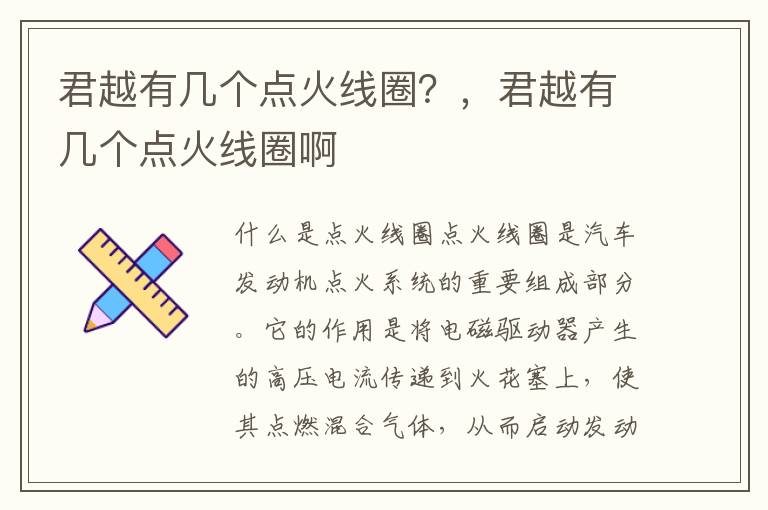 君越有几个点火线圈？，君越有几个点火线圈啊

什么是点火线圈点火线圈是汽车发动机点火系统的重要组成部分。它的作用是将电磁驱动器产生的高压电流传递到火花塞上，使其点燃混合气体，从而启动发动